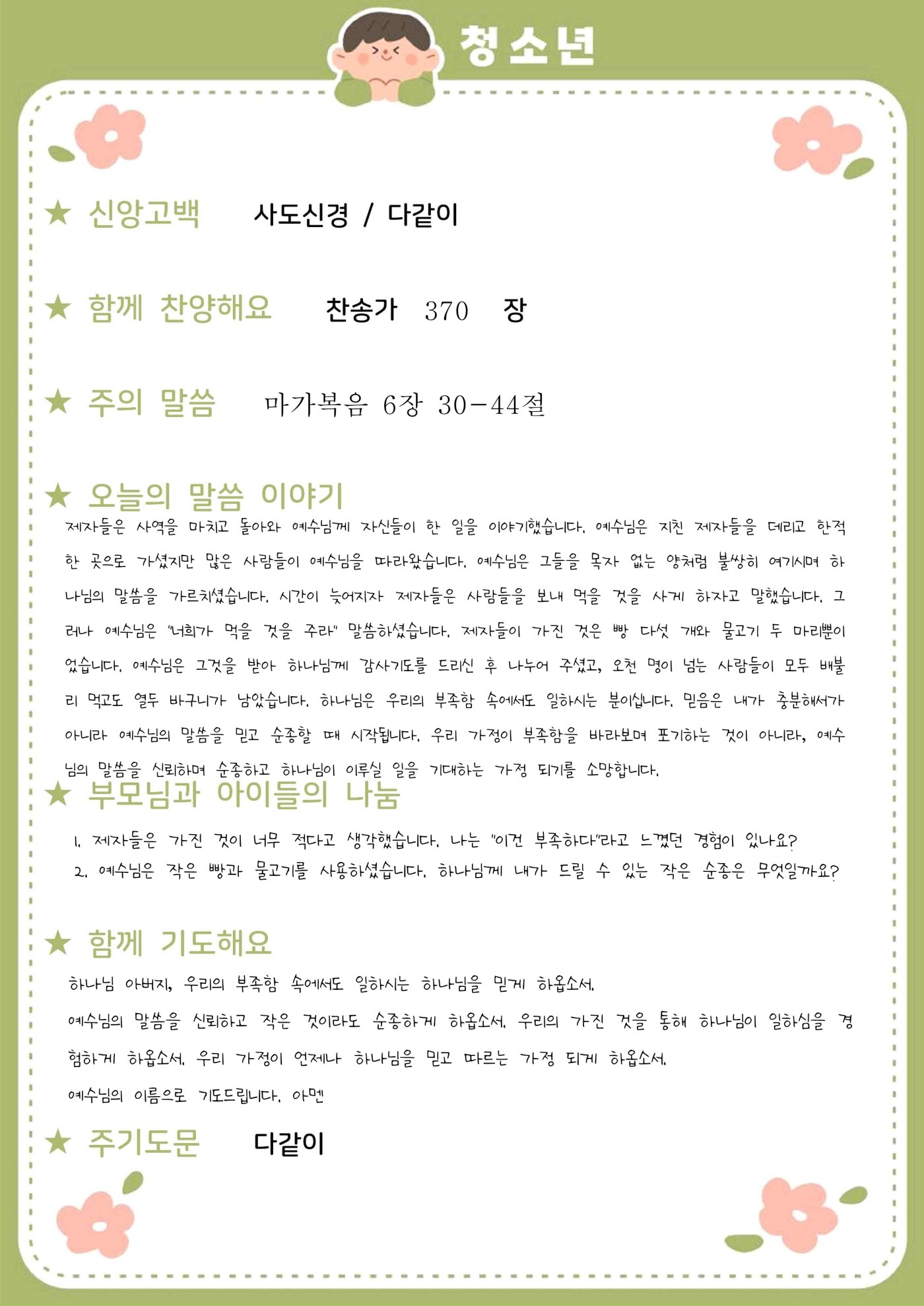 청소년

★ 신앙고백 사도신경 / 다같이

★ 함께 찬양해요 찬송가 370 장

★ 주의 말씀 마가복음 6장 30-44절

★ 오늘의 말씀 이야기
제자들은 사역을 마치고 돌아와 예수님께 자신들이 한 일을 이야기했습니다. 예수님은 지친 제자들을 데리고 한적한 곳으로 가셨지만 많은 사람들이 예수님을 따라왔습니다. 예수님은 그들을 목자 없는 양처럼 불쌍히 여기시며 하나님의 말씀을 가르치셨습니다. 시간이 늦어지자 제자들은 사람들을 보내 먹을 것을 사게 하자고 말했습니다. 그러나 예수님은 "너희가 먹을 것을 주라" 말씀하셨습니다. 제자들이 가진 것은 빵 다섯 개와 물고기 두 마리뿐이었습니다. 예수님은 그것을 받아 하나님께 감사기도를 드리신 후 나누어 주셨고, 오천 명이 넘는 사람들이 모두 배불리 먹고도 열두 바구니가 남았습니다. 하나님은 우리의 부족함 속에서도 일하시는 분이십니다. 믿음은 내가 충분해서가 아니라 예수님의 말씀을 믿고 순종할 때 시작됩니다. 우리 가정이 부족함을 바라보며 포기하는 것이 아니라, 예수님의 말씀을 신뢰하며 순종하고 하나님이 이루실 일을 기대하는 가정 되기를 소망합니다.

★ 부모님과 아이들의 나눔
1. 제자들은 가진 것이 너무 적다고 생각했습니다. 나는 "이건 부족하다"라고 느꼈던 경험이 있나요?
2. 예수님은 작은 빵과 물고기를 사용하셨습니다. 하나님께 내가 드릴 수 있는 작은 순종은 무엇일까요?

★ 함께 기도해요
하나님 아버지, 우리의 부족함 속에서도 일하시는 하나님을 믿게 하옵소서.
예수님의 말씀을 신뢰하고 작은 것이라도 순종하게 하옵소서. 우리의 가진 것을 통해 하나님이 일하심을 경험하게 하옵소서. 우리 가정이 언제나 하나님을 믿고 따르는 가정 되게 하옵소서.
예수님의 이름으로 기도드립니다. 아멘

★ 주기도문 다같이